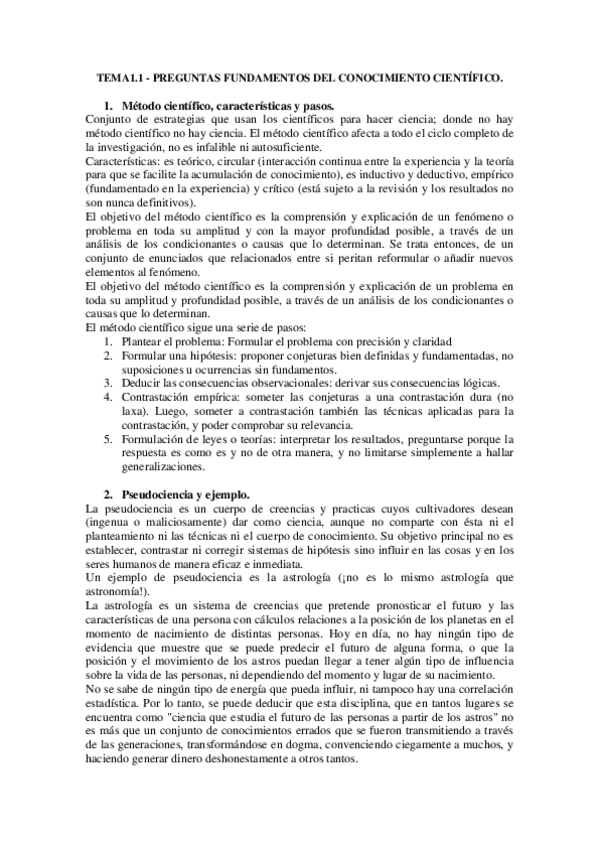 TEMA1.1 - PREGUNTAS FUNDAMENTOS DEL CONOCIMIENTO CIENTÍFICO.

1. Método científico, características y pasos.

Conjunto de estrategias que usan los científicos para hacer ciencia; donde no hay método científico no hay ciencia. El método científico afecta a todo el ciclo completo de la investigación, no es infalible ni autosuficiente.

Características: es teórico, circular (interacción continua entre la experiencia y la teoría para que se facilite la acumulación de conocimiento), es inductivo y deductivo, empírico (fundamentado en la experiencia) y crítico (está sujeto a la revisión y los resultados no son nunca definitivos).

El objetivo del método científico es la comprensión y explicación de un fenómeno o problema en toda su amplitud y con la mayor profundidad posible, a través de un análisis de los condicionantes o causas que lo determinan. Se trata entonces, de un conjunto de enunciados que relacionados entre si peritan reformular o añadir nuevos elementos al fenómeno.

El objetivo del método científico es la comprensión y explicación de un problema en toda su amplitud y profundidad posible, a través de un análisis de los condicionantes o causas que lo determinan.

El método científico sigue una serie de pasos:

1. Plantear el problema: Formular el problema con precisión y claridad
2. Formular una hipótesis: proponer conjeturas bien definidas y fundamentadas, no suposiciones u ocurrencias sin fundamentos.
3. Deducir las consecuencias observacionales: derivar sus consecuencias lógicas.
4. Contrastación empírica: someter las conjeturas a una contrastación dura (no laxa). Luego, someter a contrastación también las técnicas aplicadas para la contrastación, y poder comprobar su relevancia.
5. Formulación de leyes o teorías: interpretar los resultados, preguntarse porque la respuesta es como es y no de otra manera, y no limitarse simplemente a hallar generalizaciones.

2. Pseudociencia y ejemplo.

La pseudociencia es un cuerpo de creencias y practicas cuyos cultivadores desean (ingenua o maliciosamente) dar como ciencia, aunque no comparte con ésta ni el planteamiento ni las técnicas ni el cuerpo de conocimiento. Su objetivo principal no es establecer, contrastar ni corregir sistemas de hipótesis sino influir en las cosas y en los seres humanos de manera eficaz e inmediata.

Un ejemplo de pseudociencia es la astrología (¡no es lo mismo astrología que astronomía!).

La astrología es un sistema de creencias que pretende pronosticar el futuro y las características de una persona con cálculos relaciones a la posición de los planetas en el momento de nacimiento de distintas personas. Hoy en día, no hay ningún tipo de evidencia que muestre que se puede predecir el futuro de alguna forma, o que la posición y el movimiento de los astros puedan llegar a tener algún tipo de influencia sobre la vida de las personas, ni dependiendo del momento y lugar de su nacimiento.

No se sabe de ningún tipo de energía que pueda influir, ni tampoco hay una correlación estadística. Por lo tanto, se puede deducir que esta disciplina, que en tantos lugares se encuentra como "ciencia que estudia el futuro de las personas a partir de los astros" no es más que un conjunto de conocimientos errados que se fueron transmitiendo a través de las generaciones, transformándose en dogma, convenciendo ciegamente a muchos, y haciendo generar dinero deshonestamente a otros tantos.